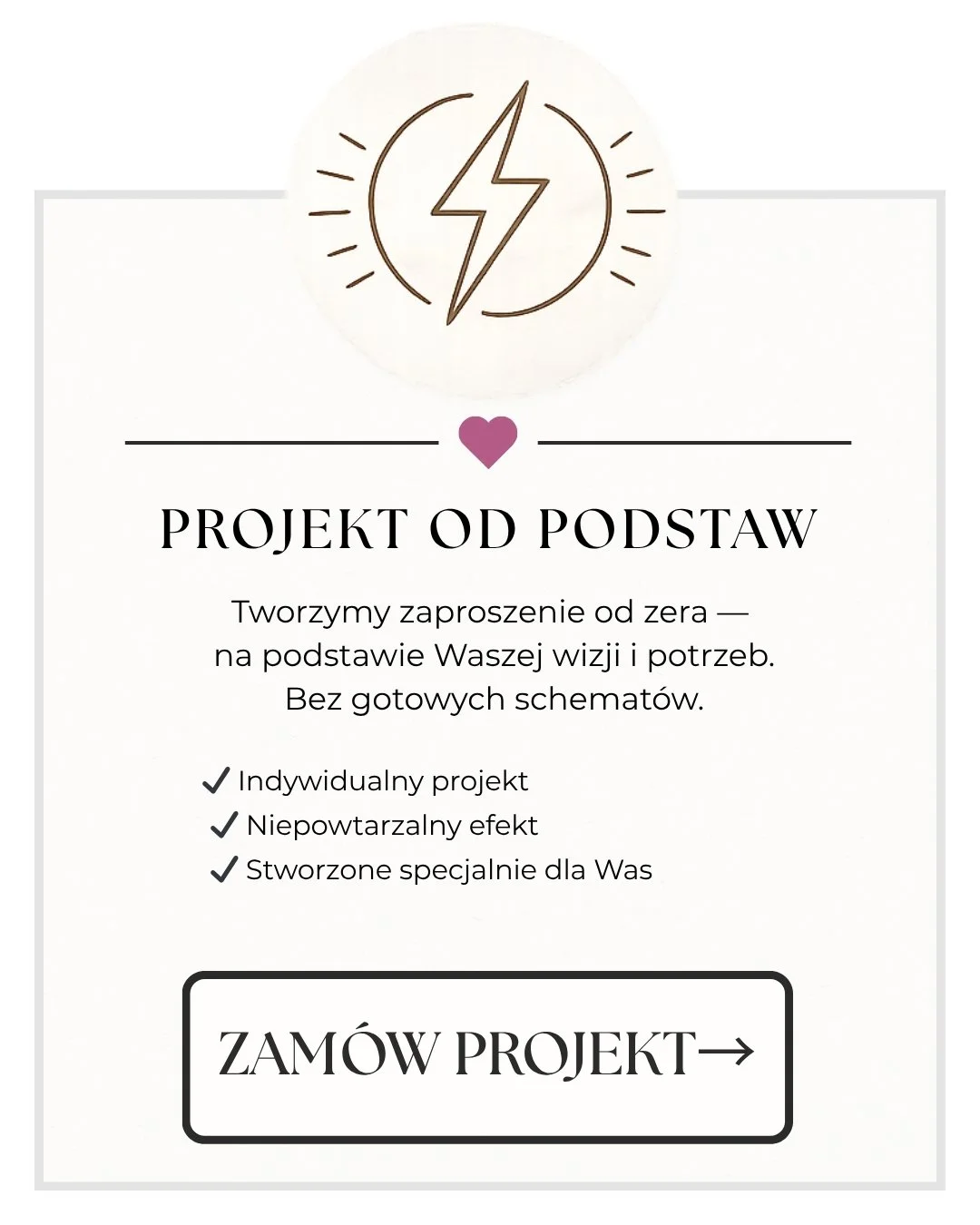 PROJEKT OD PODSTAW

Tworzymy zaproszenie od zera — na podstawie Waszej wizji i potrzeb. Bez gotowych schematów.

✓ Indywidualny projekt
✓ Niepowtarzalny efekt
✓ Stworzone specjalnie dla Was

ZAMÓW PROJEKT→